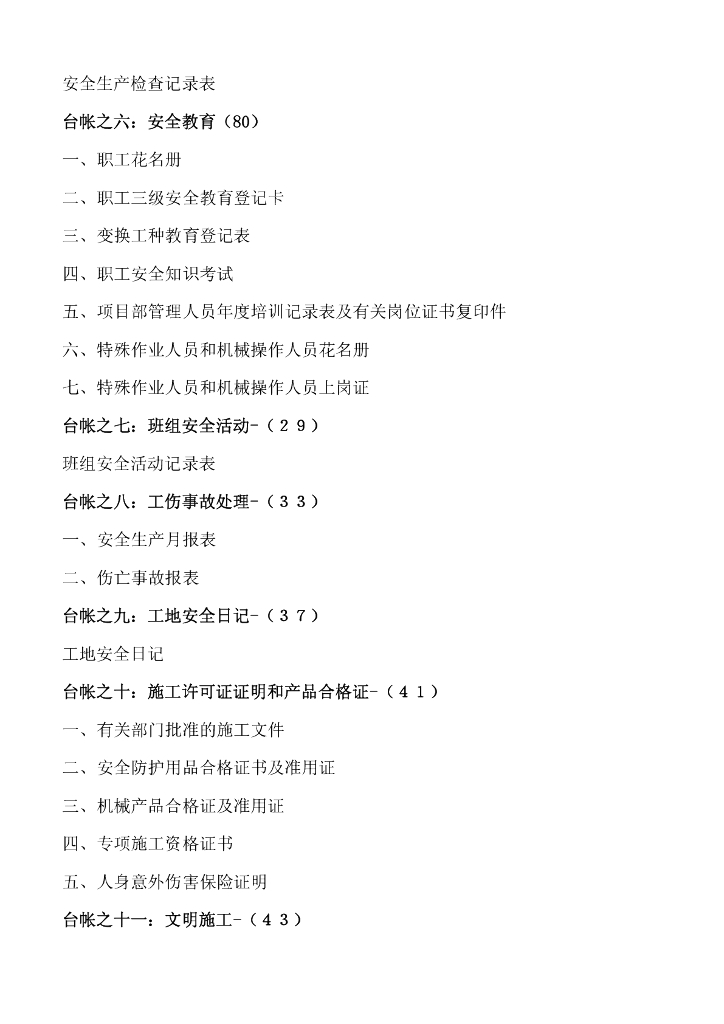 安全生产检查记录表

台帐之六：安全教育（80）

一、职工花名册

二、职工三级安全教育登记卡

三、变换工种教育登记表

四、职工安全知识考试

五、项目部管理人员年度培训记录表及有关岗位证书复印件

六、特殊作业人员和机械操作人员花名册

七、特殊作业人员和机械操作人员上岗证

台帐之七：班组安全活动-（２９）

班组安全活动记录表

台帐之八：工伤事故处理-（３３）

一、安全生产月报表

二、伤亡事故报表

台帐之九：工地安全日记-（３７）

工地安全日记

台帐之十：施工许可证证明和产品合格证-（４１）

一、有关部门批准的施工文件

二、安全防护用品合格证书及准用证

三、机械产品合格证及准用证

四、专项施工资格证书

五、人身意外伤害保险证明

台帐之十一：文明施工-（４３）